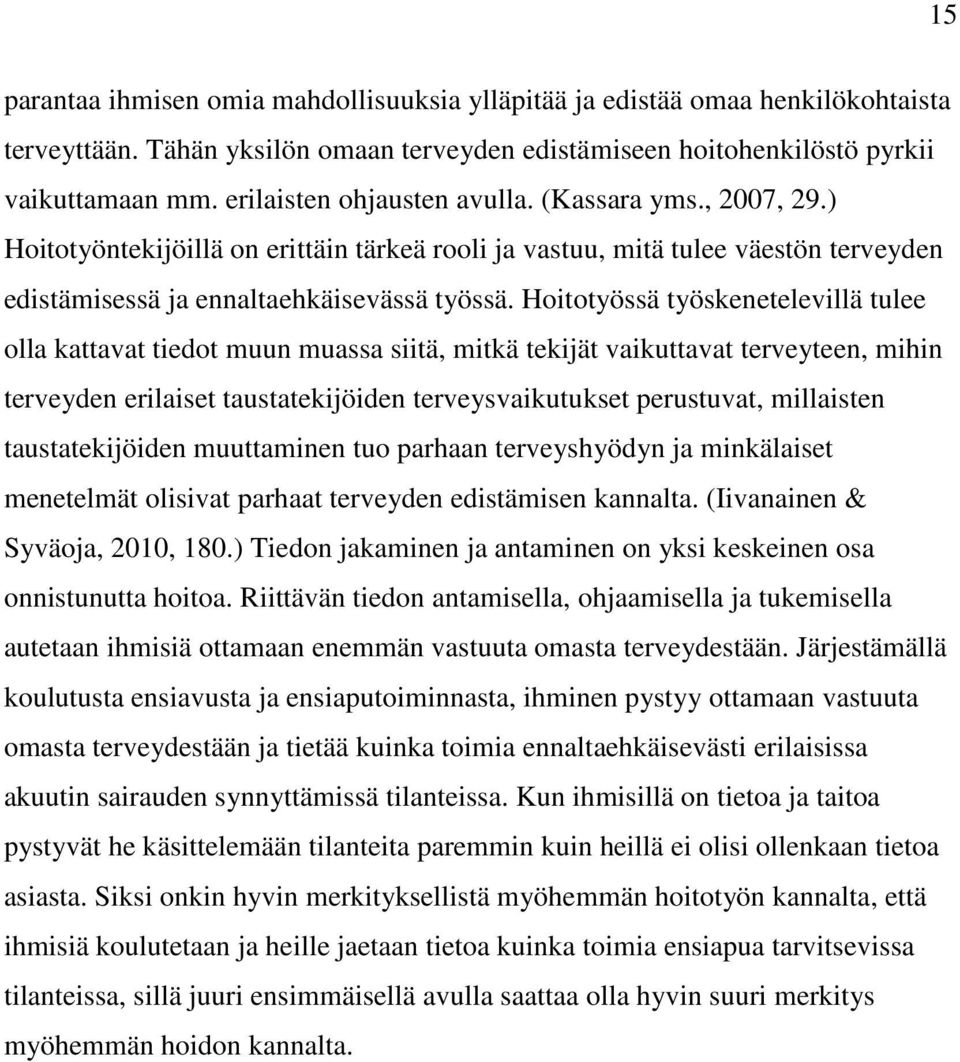 15

parantaa ihmisen omia mahdollisuuksia ylläpitää ja edistää omaa henkilökohtaista terveyttään. Tähän yksilön omaan terveyden edistämiseen hoitohenkilöstö pyrkii vaikuttamaan mm. erilaisten ohjausten avulla. (Kassara yms., 2007, 29.) Hoitotyöntekijöillä on erittäin tärkeä rooli ja vastuu, mitä tulee väestön terveyden edistämisessä ja ennaltaehkäisevässä työssä. Hoitotyössä työskenetelevillä tulee olla kattavat tiedot muun muassa siitä, mitkä tekijät vaikuttavat terveyteen, mihin terveyden erilaiset taustatekijöiden terveysvaikutukset perustuvat, millaisten taustatekijöiden muuttaminen tuo parhaan terveyshyödyn ja minkälaiset menetelmät olisivat parhaat terveyden edistämisen kannalta. (Iivanainen & Syväoja, 2010, 180.) Tiedon jakaminen ja antaminen on yksi keskeinen osa onnistunutta hoitoa. Riittävän tiedon antamisella, ohjaamisella ja tukemisella autetaan ihmisiä ottamaan enemmän vastuuta omasta terveydestään. Järjestämällä koulutusta ensiavusta ja ensiaputoiminnasta, ihminen pystyy ottamaan vastuuta omasta terveydestään ja tietää kuinka toimia ennaltaehkäisevästi erilaisissa akuutin sairauden synnyttämissä tilanteissa. Kun ihmisillä on tietoa ja taitoa pystyvät he käsittelemään tilanteita paremmin kuin heillä ei olisi ollenkaan tietoa asiasta. Siksi onkin hyvin merkityksellistä myöhemmän hoitotyön kannalta, että ihmisiä koulutetaan ja heille jaetaan tietoa kuinka toimia ensiapua tarvitsevissa tilanteissa, sillä juuri ensimmäisellä avulla saattaa olla hyvin suuri merkitys myöhemmän hoidon kannalta.